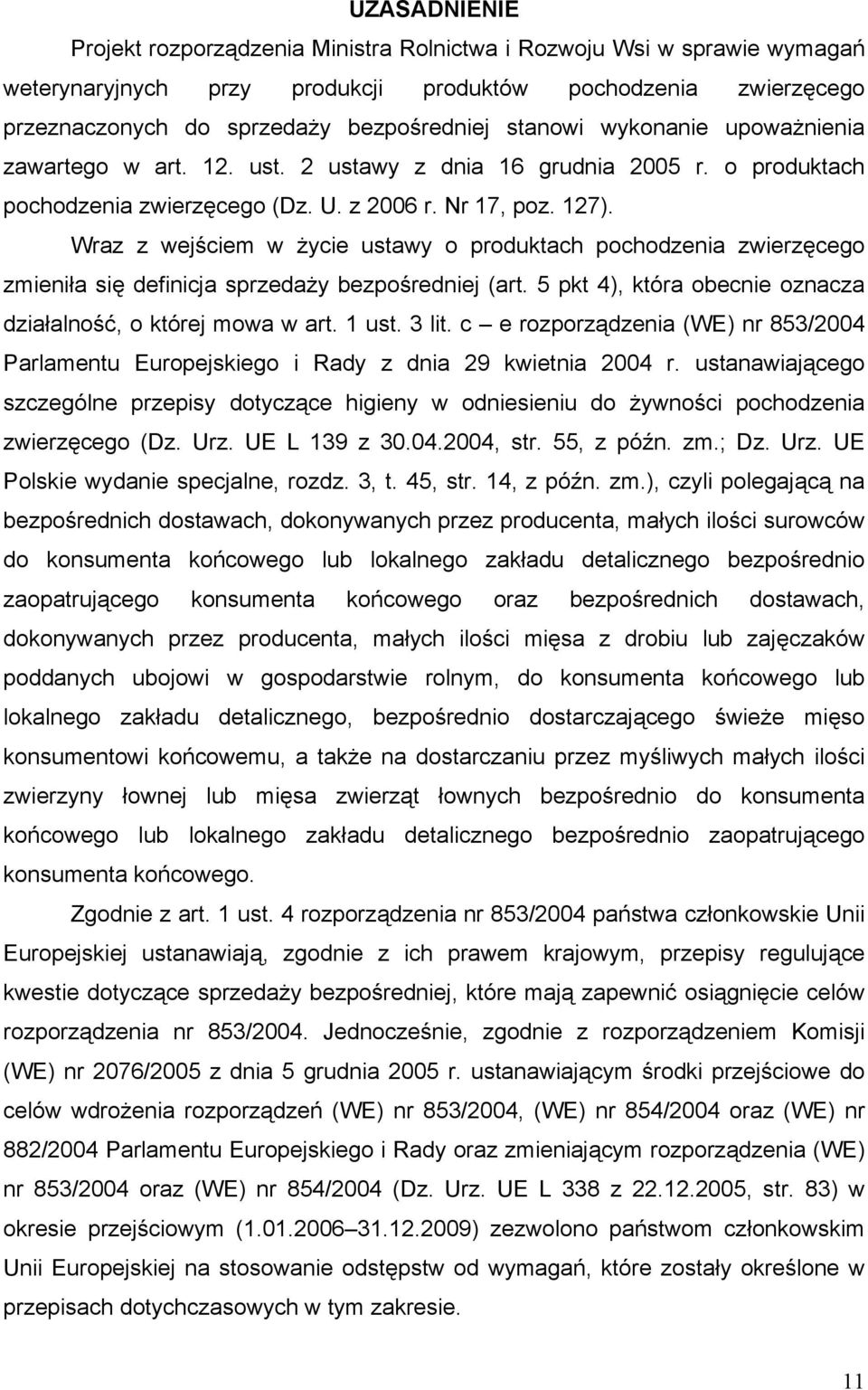 UZASADNIENIE

Projekt rozporządzenia Ministra Rolnictwa i Rozwoju Wsi w sprawie wymagań weterynaryjnych przy produkcji produktów pochodzenia zwierzęcego przeznaczonych do sprzedaży bezpośredniej stanowi wykonanie upoważnienia zawartego w art. 12. ust. 2 ustawy z dnia 16 grudnia 2005 r. o produktach pochodzenia zwierzęcego (Dz. U. z 2006 r. Nr 17, poz. 127).

Wraz z wejściem w życie ustawy o produktach pochodzenia zwierzęcego zmieniła się definicja sprzedaży bezpośredniej (art. 5 pkt 4), która obecnie oznacza działalność, o której mowa w art. 1 ust. 3 lit. c – e rozporządzenia (WE) nr 853/2004 Parlamentu Europejskiego i Rady z dnia 29 kwietnia 2004 r. ustanawiającego szczególne przepisy dotyczące higieny w odniesieniu do żywności pochodzenia zwierzęcego (Dz. Urz. UE L 139 z 30.04.2004, str. 55, z późn. zm.; Dz. Urz. UE Polskie wydanie specjalne, rozdz. 3, t. 45, str. 14, z późn. zm.), czyli polegającą na bezpośrednich dostawach, dokonywanych przez producenta, małych ilości surowców do konsumenta końcowego lub lokalnego zakładu detalicznego bezpośrednio zaopatrującego konsumenta końcowego oraz bezpośrednich dostawach, dokonywanych przez producenta, małych ilości mięsa z drobiu lub zajęczaków poddanych ubojowi w gospodarstwie rolnym, do konsumenta końcowego lub lokalnego zakładu detalicznego, bezpośrednio dostarczającego świeże mięso konsumentowi końcowemu, a także na dostarczaniu przez myśliwych małych ilości zwierzyny łownej lub mięsa zwierząt łownych bezpośrednio do konsumenta końcowego lub lokalnego zakładu detalicznego bezpośrednio zaopatrującego konsumenta końcowego.

Zgodnie z art. 1 ust. 4 rozporządzenia nr 853/2004 państwa członkowskie Unii Europejskiej ustanawiają, zgodnie z ich prawem krajowym, przepisy regulujące kwestie dotyczące sprzedaży bezpośredniej, które mają zapewnić osiągnięcie celów rozporządzenia nr 853/2004. Jednocześnie, zgodnie z rozporządzeniem Komisji (WE) nr 2076/2005 z dnia 5 grudnia 2005 r. ustanawiającym środki przejściowe do celów wdrożenia rozporządzeń (WE) nr 853/2004, (WE) nr 854/2004 oraz (WE) nr 882/2004 Parlamentu Europejskiego i Rady oraz zmieniającym rozporządzenia (WE) nr 853/2004 oraz (WE) nr 854/2004 (Dz. Urz. UE L 338 z 22.12.2005, str. 83) w okresie przejściowym (1.01.2006–31.12.2009) zezwolono państwom członkowskim Unii Europejskiej na stosowanie odstępstw od wymagań, które zostały określone w przepisach dotychczasowych w tym zakresie.

11